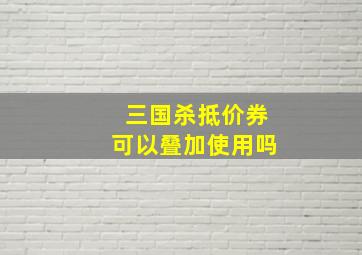 三国杀抵价券
可以叠加使用吗